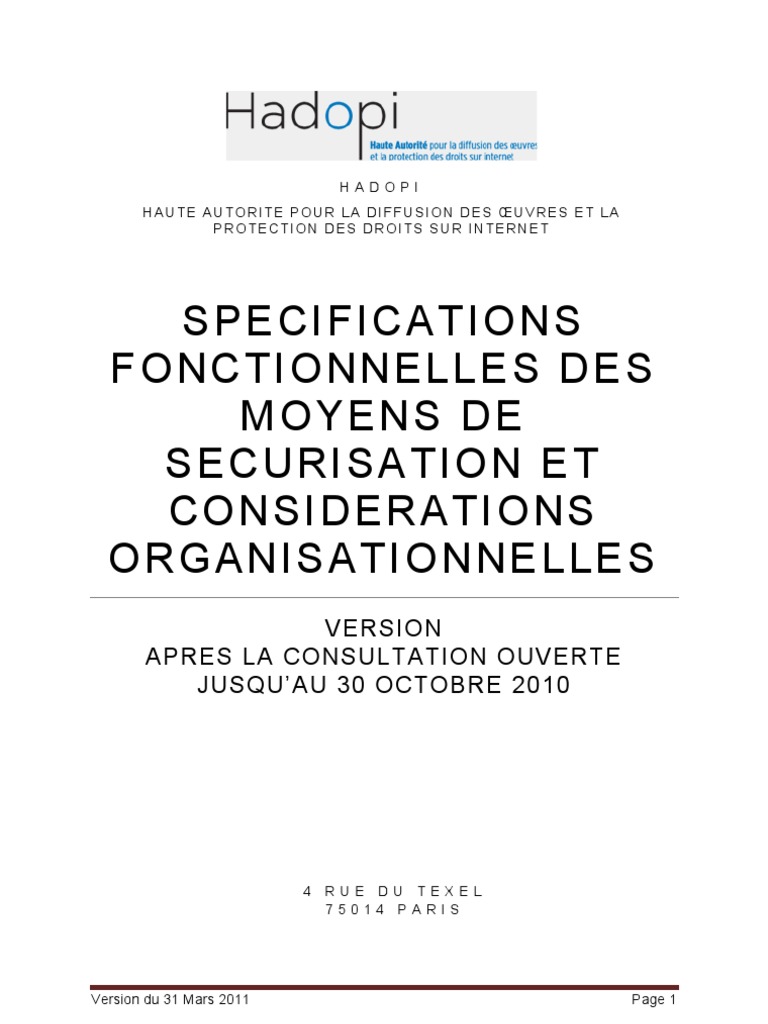 Hadopi
Haute Autorité pour la diffusion des œuvres et la protection des droits sur internet

HADOPI

HAUTE AUTORITE POUR LA DIFFUSION DES ŒUVRES ET LA PROTECTION DES DROITS SUR INTERNET

SPECIFICATIONS FONCTIONNELLES DES MOYENS DE SECURISATION ET CONSIDERATIONS ORGANISATIONNELLES

VERSION
APRES LA CONSULTATION OUVERTE JUSQU'AU 30 OCTOBRE 2010

4 RUE DU TEXEL
75014 PARIS

Version du 31 Mars 2011

Page 1